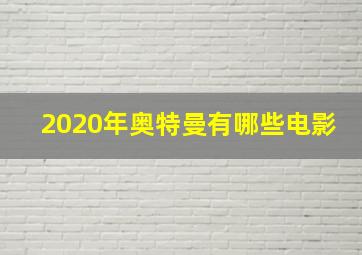 2020年奥特曼有哪些电影